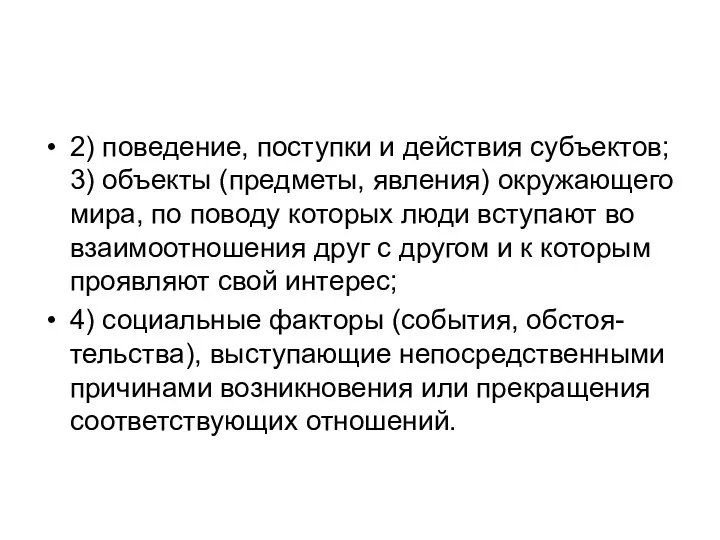 • 2) поведение, поступки и действия субъектов; 3) объекты (предметы, явления) окружающего мира, по поводу которых люди вступают во взаимоотношения друг с другом и к которым проявляют свой интерес;

• 4) социальные факторы (события, обстоятельства), выступающие непосредственными причинами возникновения или прекращения соответствующих отношений.